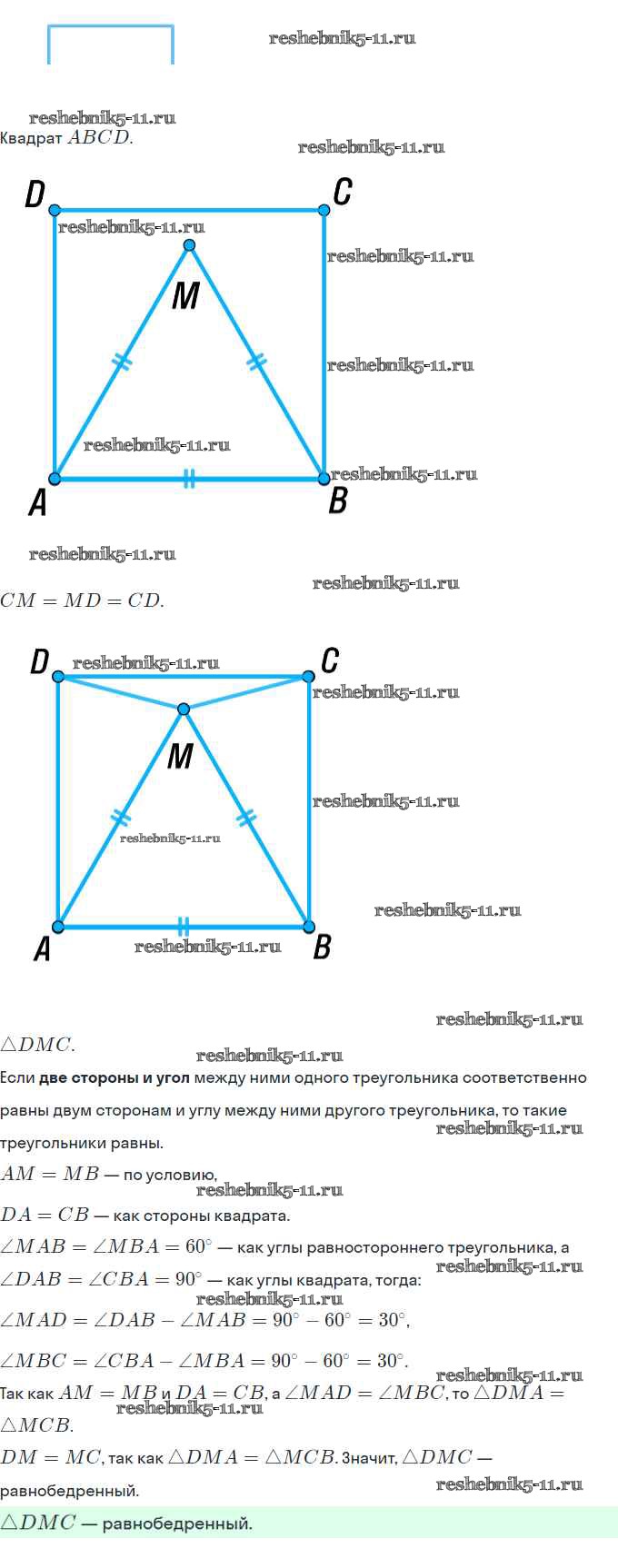 Квадрат $ABCD$.

D C M A B

$CM = MD = CD$.

D C M A B

$\triangle DMC$.

Если две стороны и угол между ними одного треугольника соответственно равны двум сторонам и углу между ними другого треугольника, то такие треугольники равны.

$AM = MB$ — по условию,

$DA = CB$ — как стороны квадрата.

$\angle MAB = \angle MBA = 60^\circ$ — как углы равностороннего треугольника, а

$\angle DAB = \angle CBA = 90^\circ$ — как углы квадрата, тогда:

$\angle MAD = \angle DAB - \angle MAB = 90^\circ - 60^\circ = 30^\circ$,

$\angle MBC = \angle CBA - \angle MBA = 90^\circ - 60^\circ = 30^\circ$.

Так как $AM = MB$ и $DA = CB$, а $\angle MAD = \angle MBC$, то $\triangle DMA = \triangle MCB$.

$DM = MC$, так как $\triangle DMA = \triangle MCB$. Значит, $\triangle DMC$ — равнобедренный.

$\triangle DMC$ — равнобедренный.

reshebnik5-11.ru